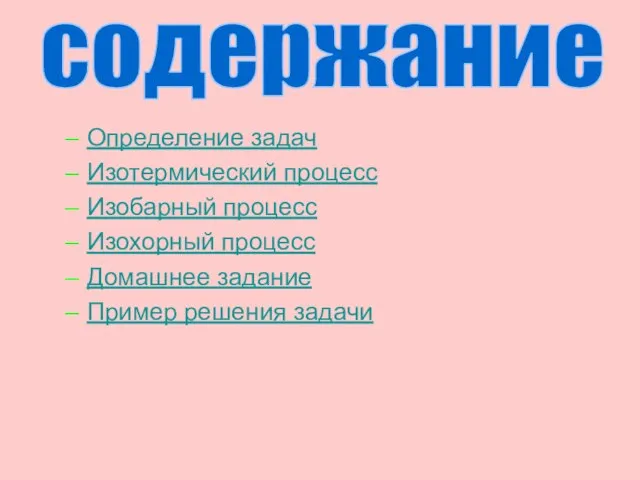 содержание

– Определение задач
– Изотермический процесс
– Изобарный процесс
– Изохорный процесс
– Домашнее задание
– Пример решения задачи